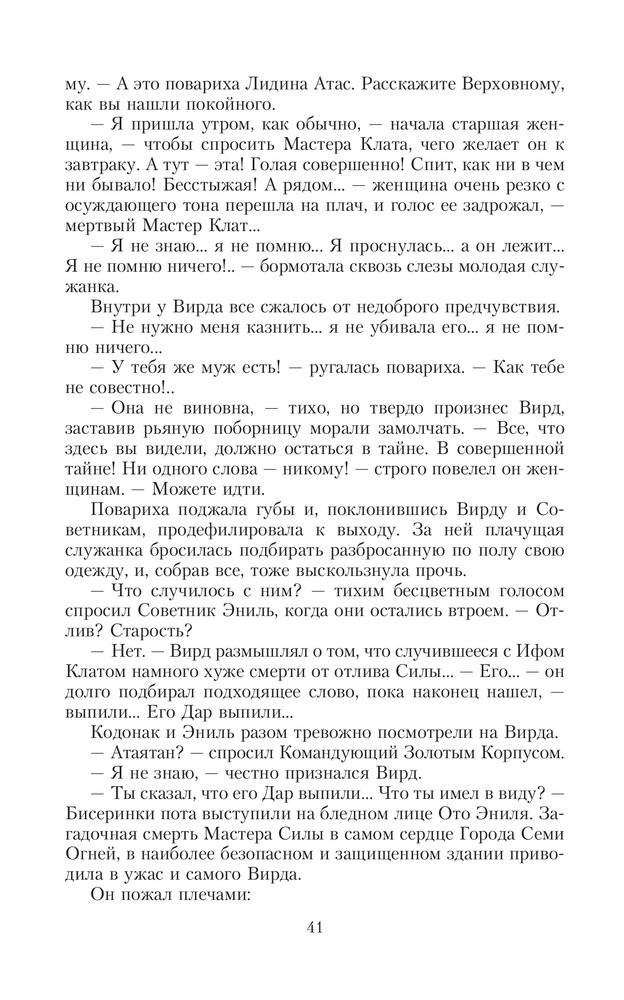 му. — А это повариха Лидина Атас. Расскажите Верховному, как вы нашли покойного.

— Я пришла утром, как обычно, — начала старшая женщина, — чтобы спросить Мастера Клата, чего желает он к завтраку. А тут — эта! Голая совершенно! Спит, как ни в чем ни бывало! Бесстыжая! А рядом... — женщина очень резко с осуждающего тона перешла на плач, и голос ее задрожал, — мертвый Мастер Клат...

— Я не знаю... я не помню... Я проснулась... а он лежит... Я не помню ничего!.. — бормотала сквозь слезы молодая служанка.

Внутри у Вирда все сжалось от недоброго предчувствия.

— Не нужно меня казнить... я не убивала его... я не помню ничего...

— У тебя же муж есть! — ругалась повариха. — Как тебе не совестно!..

— Она не виновна, — тихо, но твердо произнес Вирд, заставив рьяную поборницу морали замолчать. — Все, что здесь вы видели, должно остаться в тайне. В совершенной тайне! Ни одного слова — никому! — строго повелел он женщинам. — Можете идти.

Повариха поджала губы и, поклонившись Вирду и Советникам, продефилировала к выходу. За ней плачущая служанка бросилась подбирать разбросанную по полу свою одежду, и, собрав все, тоже выскользнула прочь.

— Что случилось с ним? — тихим бесцветным голосом спросил Советник Эниль, когда они остались втроем. — Отлив? Старость?

— Нет. — Вирд размышлял о том, что случившееся с Ифом Клатом намного хуже смерти от отлива Силы... — Его... — он долго подбирал подходящее слово, пока наконец нашел, — выпили... Его Дар выпили...

Кодонак и Эниль разом тревожно посмотрели на Вирда.

— Атаятан? — спросил Командующий Золотым Корпусом.

— Я не знаю, — честно признался Вирд.

— Ты сказал, что его Дар выпили... Что ты имел в виду? — Бисеринки пота выступили на бледном лице Ото Эниля. Загадочная смерть Мастера Силы в самом сердце Города Семи Огней, в наиболее безопасном и защищенном здании приводила в ужас и самого Вирда.

Он пожал плечами:

41